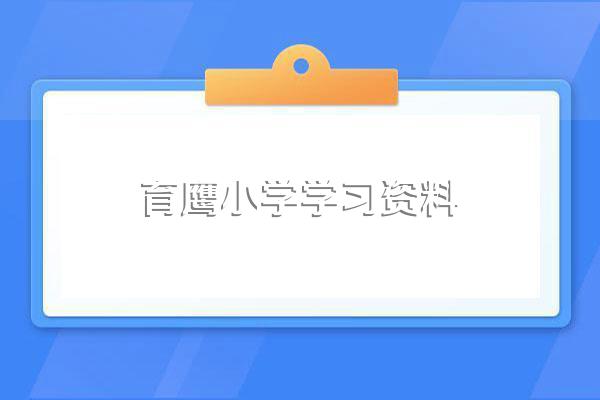 育鹰小学学习资料